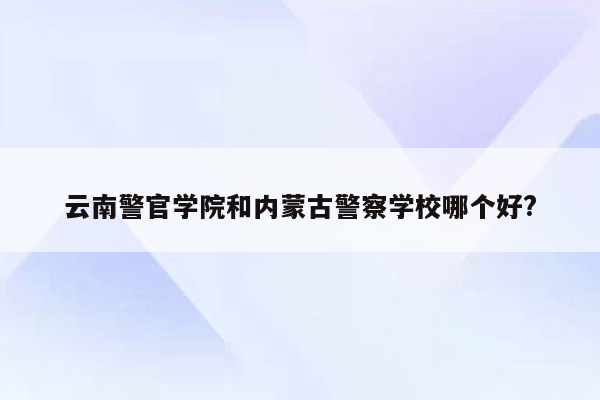 云南警官学院和内蒙古警察学校哪个好?